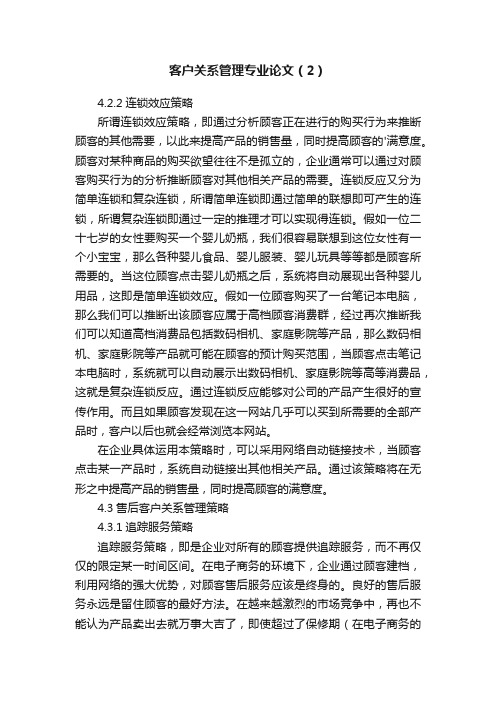 客户关系管理专业论文（2）

4.2.2 连锁效应策略

所谓连锁效应策略，即通过分析顾客正在进行的购买行为来推断顾客的其他需要，以此来提高产品的销售量，同时提高顾客的'满意度。顾客对某种商品的购买欲望往往不是孤立的，企业通常可以通过对顾客购买行为的分析推断顾客对其他相关产品的需要。连锁反应又分为简单连锁和复杂连锁，所谓简单连锁即通过简单的联想即可产生的连锁，所谓复杂连锁即通过一定的推理才可以实现得连锁。假如一位二十七岁的女性要购买一个婴儿奶瓶，我们很容易联想到这位女性有一个小宝宝，那么各种婴儿食品、婴儿服装、婴儿玩具等等都是顾客所需要的。当这位顾客点击婴儿奶瓶之后，系统将自动展现出各种婴儿用品，这即是简单连锁效应。假如一位顾客购买了一台笔记本电脑，那么我们可以推断出该顾客应属于高档顾客消费群，经过再次推断我们可以知道高档消费品包括数码相机、家庭影院等产品，那么数码相机、家庭影院等产品就可能在顾客的预计购买范围，当顾客点击笔记本电脑时，系统就可以自动展示出数码相机、家庭影院等高等消费品，这就是复杂连锁反应。通过连锁反应能够对公司的产品产生很好的宣传作用。而且如果顾客发现在这一网站几乎可以买到所需要的全部产品时，客户以后也就会经常浏览本网站。

在企业具体运用本策略时，可以采用网络自动链接技术，当顾客点击某一产品时，系统自动链接出其他相关产品。通过该策略将在无形之中提高产品的销售量，同时提高顾客的满意度。

4.3 售后客户关系管理策略

4.3.1 追踪服务策略

追踪服务策略，即是企业对所有的顾客提供追踪服务，而不再仅仅的限定某一时间区间。在电子商务的环境下，企业通过顾客建档，利用网络的强大优势，对顾客售后服务应该是终身的。良好的售后服务永远是留住顾客的最好方法。在越来越激烈的市场竞争中，再也不能认为产品卖出去就万事大吉了，即使超过了保修期（在电子商务的